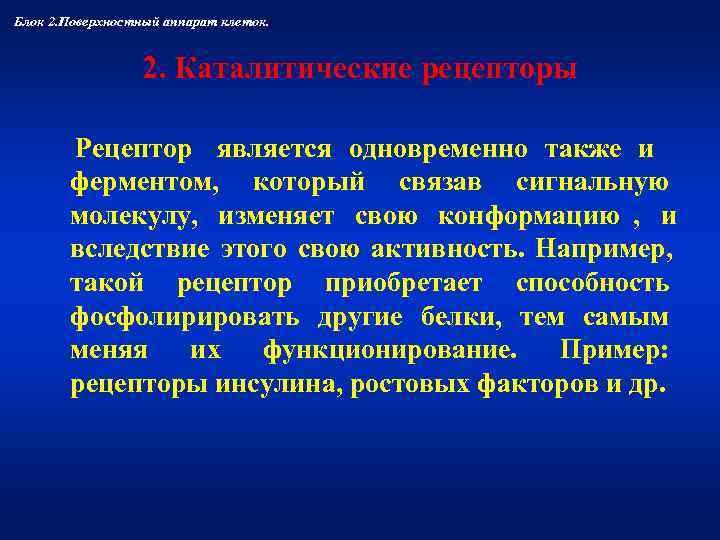 Блок 2.Поверхностный аппарат клеток.

2. Каталитические рецепторы

Рецептор является одновременно также и ферментом, который связав сигнальную молекулу, изменяет свою конформацию , и вследствие этого свою активность. Например, такой рецептор приобретает способность фосфолирировать другие белки, тем самым меняя их функционирование. Пример: рецепторы инсулина, ростовых факторов и др.